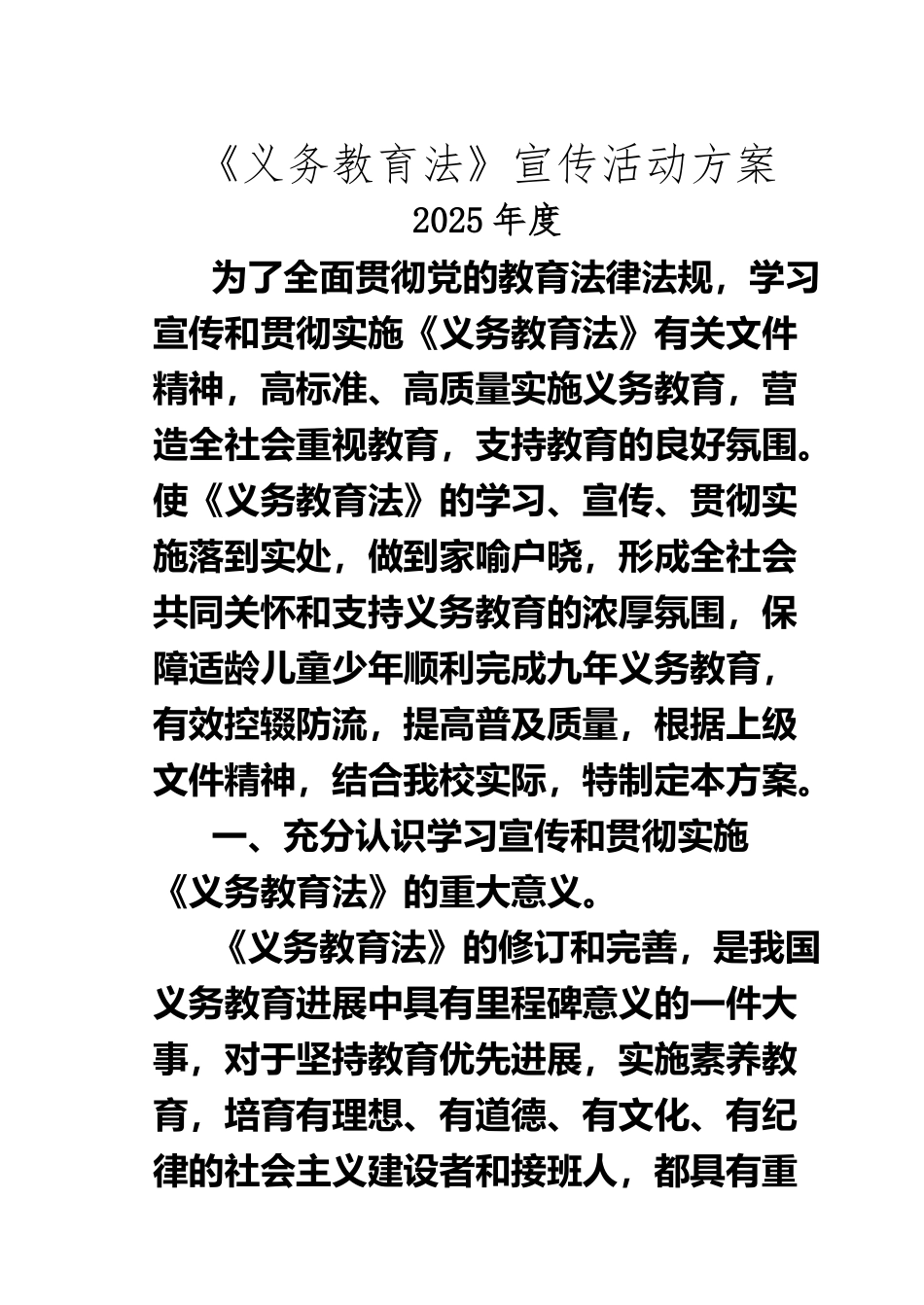 《义务教育法》宣传活动方案
2025 年度

为了全面贯彻党的教育法律法规，学习宣传和贯彻实施《义务教育法》有关文件精神，高标准、高质量实施义务教育，营造全社会重视教育，支持教育的良好氛围。使《义务教育法》的学习、宣传、贯彻实施落到实处，做到家喻户晓，形成全社会共同关怀和支持义务教育的浓厚氛围，保障适龄儿童少年顺利完成九年义务教育，有效控辍防流，提高普及质量，根据上级文件精神，结合我校实际，特制定本方案。

一、充分认识学习宣传和贯彻实施《义务教育法》的重大意义。

《义务教育法》的修订和完善，是我国义务教育进展中具有里程碑意义的一件大事，对于坚持教育优先进展，实施素养教育，培育有理想、有道德、有文化、有纪律的社会主义建设者和接班人，都具有重